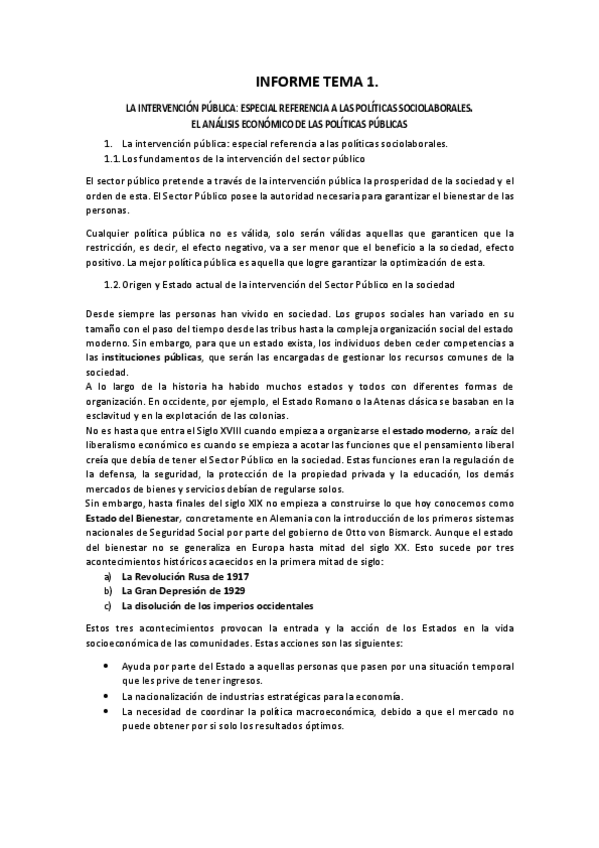 INFORME TEMA 1.

LA INTERVENCIÓN PÚBLICA: ESPECIAL REFERENCIA A LAS POLÍTICAS SOCIOLABORALES.
EL ANÁLISIS ECONÓMICO DE LAS POLÍTICAS PÚBLICAS

1. La intervención pública: especial referencia a las políticas sociolaborales.

1.1. Los fundamentos de la intervención del sector público

El sector público pretende a través de la intervención pública la prosperidad de la sociedad y el orden de esta. El Sector Público posee la autoridad necesaria para garantizar el bienestar de las personas.

Cualquier política pública no es válida, solo serán válidas aquellas que garanticen que la restricción, es decir, el efecto negativo, va a ser menor que el beneficio a la sociedad, efecto positivo. La mejor política pública es aquella que logre garantizar la optimización de esta.

1.2. Origen y Estado actual de la intervención del Sector Público en la sociedad

Desde siempre las personas han vivido en sociedad. Los grupos sociales han variado en su tamaño con el paso del tiempo desde las tribus hasta la compleja organización social del estado moderno. Sin embargo, para que un estado exista, los individuos deben ceder competencias a las instituciones públicas, que serán las encargadas de gestionar los recursos comunes de la sociedad.
A lo largo de la historia ha habido muchos estados y todos con diferentes formas de organización. En occidente, por ejemplo, el Estado Romano o la Atenas clásica se basaban en la esclavitud y en la explotación de las colonias.
No es hasta que entra el Siglo XVIII cuando empieza a organizarse el estado moderno, a raíz del liberalismo económico es cuando se empieza a acotar las funciones que el pensamiento liberal creía que debía de tener el Sector Público en la sociedad. Estas funciones eran la regulación de la defensa, la seguridad, la protección de la propiedad privada y la educación, los demás mercados de bienes y servicios debían de regularse solos.
Sin embargo, hasta finales del siglo XIX no empieza a construirse lo que hoy conocemos como Estado del Bienestar, concretamente en Alemania con la introducción de los primeros sistemas nacionales de Seguridad Social por parte del gobierno de Otto von Bismarck. Aunque el estado del bienestar no se generaliza en Europa hasta mitad del siglo XX. Esto sucede por tres acontecimientos históricos acaecidos en la primera mitad de siglo:
a) La Revolución Rusa de 1917
b) La Gran Depresión de 1929
c) La disolución de los imperios occidentales

Estos tres acontecimientos provocan la entrada y la acción de los Estados en la vida socioeconómica de las comunidades. Estas acciones son las siguientes:

• Ayuda por parte del Estado a aquellas personas que pasen por una situación temporal que les prive de tener ingresos.
• La nacionalización de industrias estratégicas para la economía.
• La necesidad de coordinar la política macroeconómica, debido a que el mercado no puede obtener por si solo los resultados óptimos.